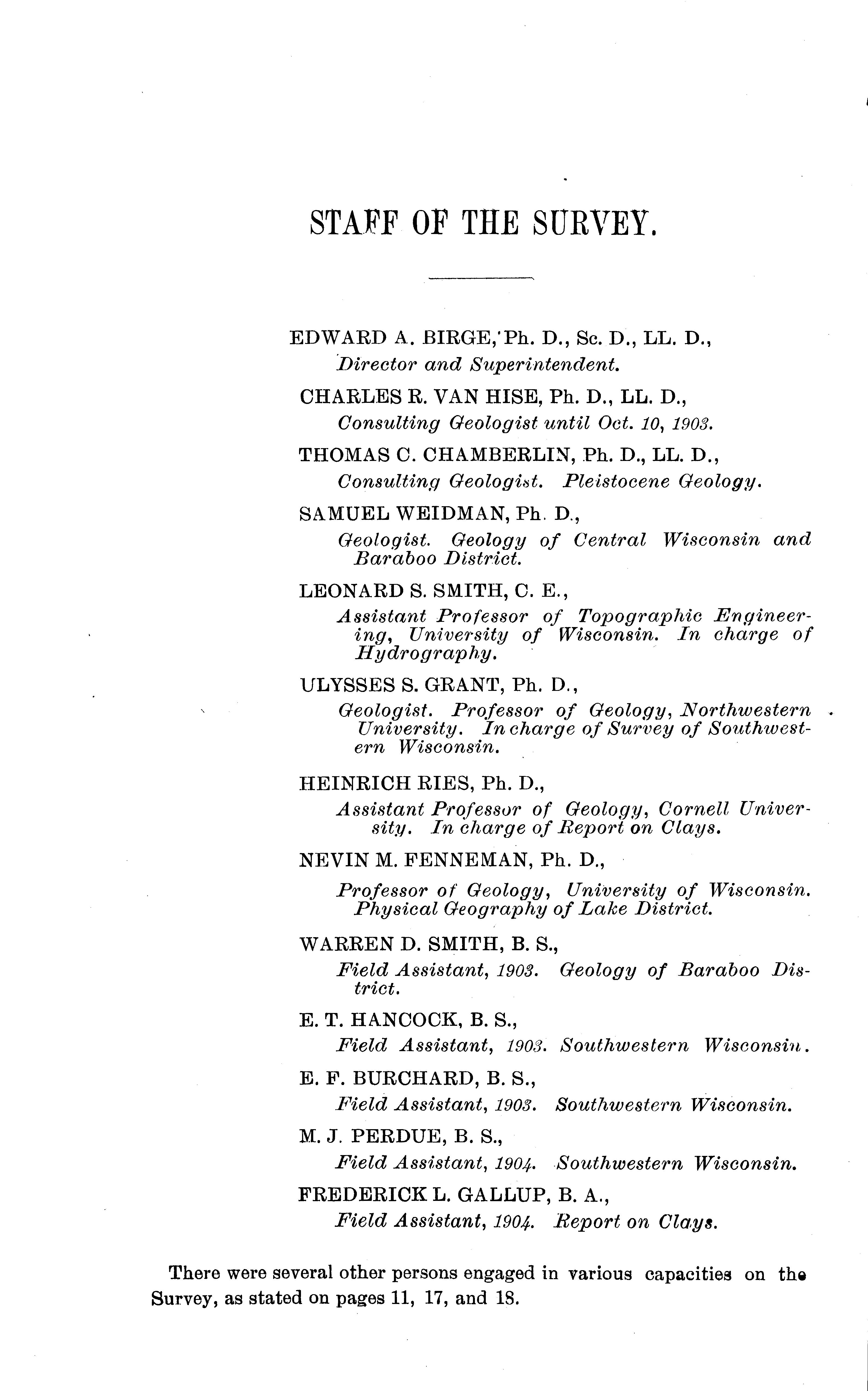 STAFF OF THE SURVEY.

EDWARD A. BIRGE, Ph. D., Sc. D., LL. D.,
Director and Superintendent.

CHARLES R. VAN HISE, Ph. D., LL. D.,
Consulting Geologist until Oct. 10, 1903.

THOMAS C. CHAMBERLIN, Ph. D., LL. D.,
Consulting Geologist. Pleistocene Geology.

SAMUEL WEIDMAN, Ph. D.,
Geologist. Geology of Central Wisconsin and Baraboo District.

LEONARD S. SMITH, C. E.,
Assistant Professor of Topographic Engineering, University of Wisconsin. In charge of Hydrography.

ULYSSES S. GRANT, Ph. D.,
Geologist. Professor of Geology, Northwestern University. In charge of Survey of Southwestern Wisconsin.

HEINRICH RIES, Ph. D.,
Assistant Professor of Geology, Cornell University. In charge of Report on Clays.

NEVIN M. FENNEMAN, Ph. D.,
Professor of Geology, University of Wisconsin. Physical Geography of Lake District.

WARREN D. SMITH, B. S.,
Field Assistant, 1903. Geology of Baraboo District.

E. T. HANCOCK, B. S.,
Field Assistant, 1903. Southwestern Wisconsin.

E. F. BURCHARD, B. S.,
Field Assistant, 1903. Southwestern Wisconsin.

M. J. PERDUE, B. S.,
Field Assistant, 1904. Southwestern Wisconsin.

FREDERICK L. GALLUP, B. A.,
Field Assistant, 1904. Report on Clays.

There were several other persons engaged in various capacities on the Survey, as stated on pages 11, 17, and 18.